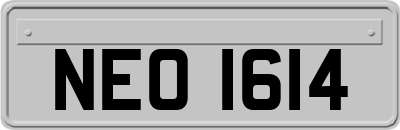 NEO 1614